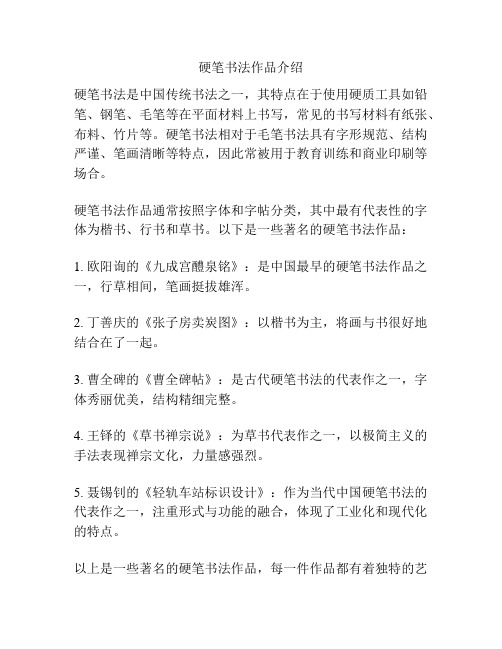 硬笔书法作品介绍

硬笔书法是中国传统书法之一，其特点在于使用硬质工具如铅笔、钢笔、毛笔等在平面材料上书写，常见的书写材料有纸张、布料、竹片等。硬笔书法相对于毛笔书法具有字形规范、结构严谨、笔画清晰等特点，因此常被用于教育训练和商业印刷等场合。

硬笔书法作品通常按照字体和字帖分类，其中最有代表性的字体为楷书、行书和草书。以下是一些著名的硬笔书法作品：

1. 欧阳询的《九成宫醴泉铭》：是中国最早的硬笔书法作品之一，行草相间，笔画挺拔雄浑。

2. 丁善庆的《张子房卖炭图》：以楷书为主，将画与书很好地结合在了一起。

3. 曹全碑的《曹全碑帖》：是古代硬笔书法的代表作之一，字体秀丽优美，结构精细完整。

4. 王铎的《草书禅宗说》：为草书代表作之一，以极简主义的手法表现禅宗文化，力量感强烈。

5. 聂锡钊的《轻轨车站标识设计》：作为当代中国硬笔书法的代表作之一，注重形式与功能的融合，体现了工业化和现代化的特点。

以上是一些著名的硬笔书法作品，每一件作品都有着独特的艺